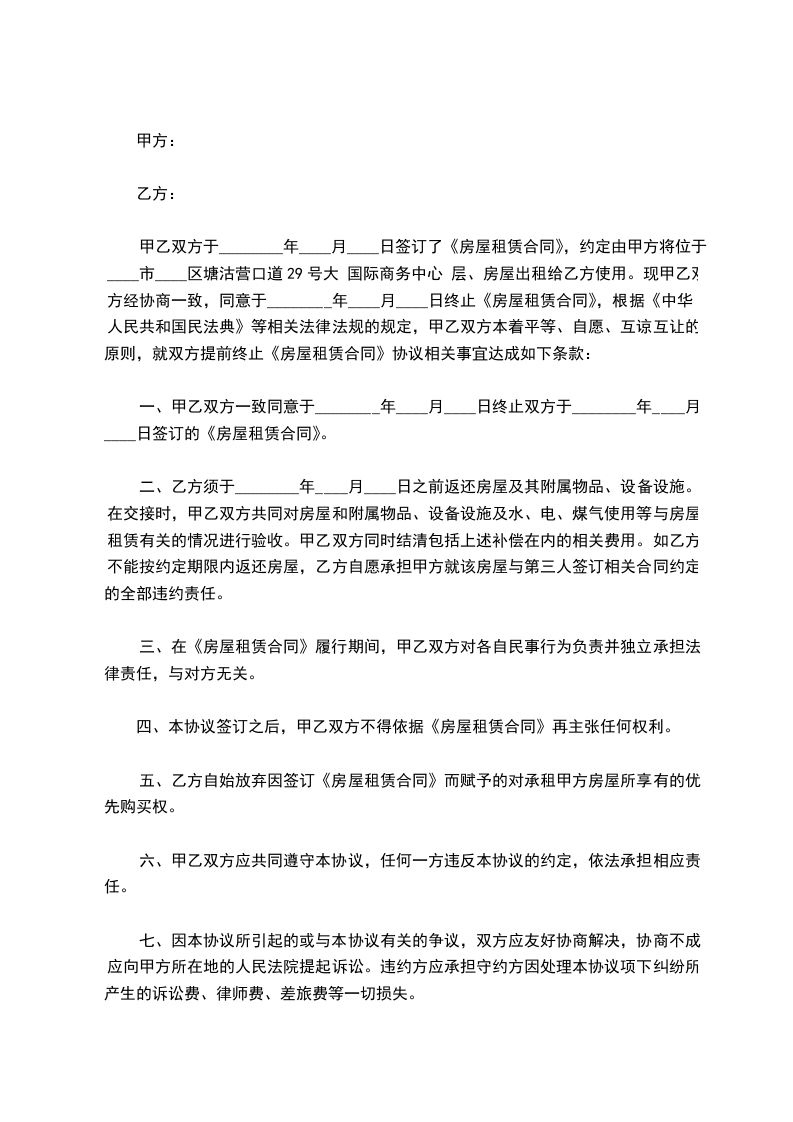 甲方：

乙方：

甲乙双方于________年____月____日签订了《房屋租赁合同》，约定由甲方将位于____市____区塘沽营口道 29 号大 国际商务中心 层、房屋出租给乙方使用。现甲乙双方经协商一致，同意于________年____月____日终止《房屋租赁合同》，根据《中华人民共和国民法典》等相关法律法规的规定，甲乙双方本着平等、自愿、互谅互让的原则，就双方提前终止《房屋租赁合同》协议相关事宜达成如下条款：

一、甲乙双方一致同意于________年____月____日终止双方于________年____月____日签订的《房屋租赁合同》。

二、乙方须于________年____月____日之前返还房屋及其附属物品、设备设施。在交接时，甲乙双方共同对房屋和附属物品、设备设施及水、电、煤气使用等与房屋租赁有关的情况进行验收。甲乙双方同时结清包括上述补偿在内的相关费用。如乙方不能按约定期限内返还房屋，乙方自愿承担甲方就该房屋与第三人签订相关合同约定的全部违约责任。

三、在《房屋租赁合同》履行期间，甲乙双方对各自民事行为负责并独立承担法律责任，与对方无关。

四、本协议签订之后，甲乙双方不得依据《房屋租赁合同》再主张任何权利。

五、乙方自始放弃因签订《房屋租赁合同》而赋予的对承租甲方房屋所享有的优先购买权。

六、甲乙双方应共同遵守本协议，任何一方违反本协议的约定，依法承担相应责任。

七、因本协议所引起的或与本协议有关的争议，双方应友好协商解决，协商不成应向甲方所在地的人民法院提起诉讼。违约方应承担守约方因处理本协议项下纠纷所产生的诉讼费、律师费、差旅费等一切损失。